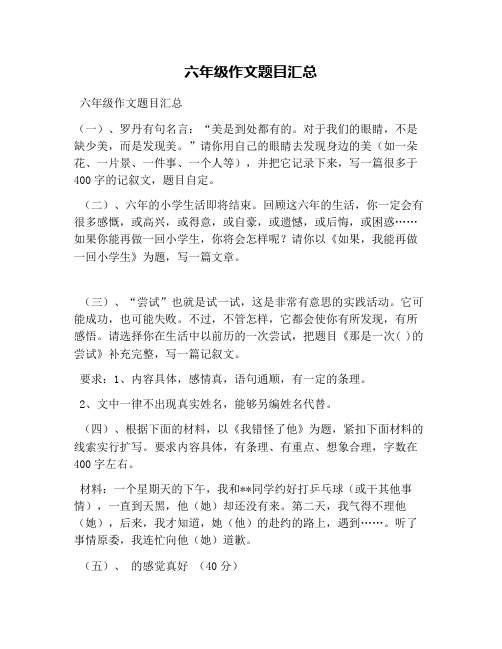 六年级作文题目汇总

六年级作文题目汇总

（一）、罗丹有句名言：“美是到处都有的。对于我们的眼睛，不是缺少美，而是发现美。”请你用自己的眼睛去发现身边的美（如一朵花、一片景、一件事、一个人等），并把它记录下来，写一篇很多于400字的记叙文，题目自定。

（二）、六年的小学生活即将结束。回顾这六年的生活，你一定会有很多感慨，或高兴，或得意，或自豪，或遗憾，或后悔，或困惑……如果你能再做一回小学生，你将会怎样呢？请你以《如果，我能再做一回小学生》为题，写一篇文章。

（三）、“尝试”也就是试一试，这是非常有意思的实践活动。它可能成功，也可能失败。不过，不管怎样，它都会使你有所发现，有所感悟。请选择你在生活中以前历的一次尝试，把题目《那是一次( )的尝试》补充完整，写一篇记叙文。

要求：1、内容具体，感情真，语句通顺，有一定的条理。

2、文中一律不出现真实姓名，能够另编姓名代替。

（四）、根据下面的材料，以《我错怪了他》为题，紧扣下面材料的线索实行扩写。要求内容具体，有条理、有重点、想象合理，字数在400字左右。

材料：一个星期天的下午，我和**同学约好打乒乓球（或干其他事情），一直到天黑，他（她）却还没有来。第二天，我气得不理他（她），后来，我才知道，她（他）的赴约的路上，遇到……。听了事情原委，我连忙向他（她）道歉。

（五）、 的感觉真好 （40分）